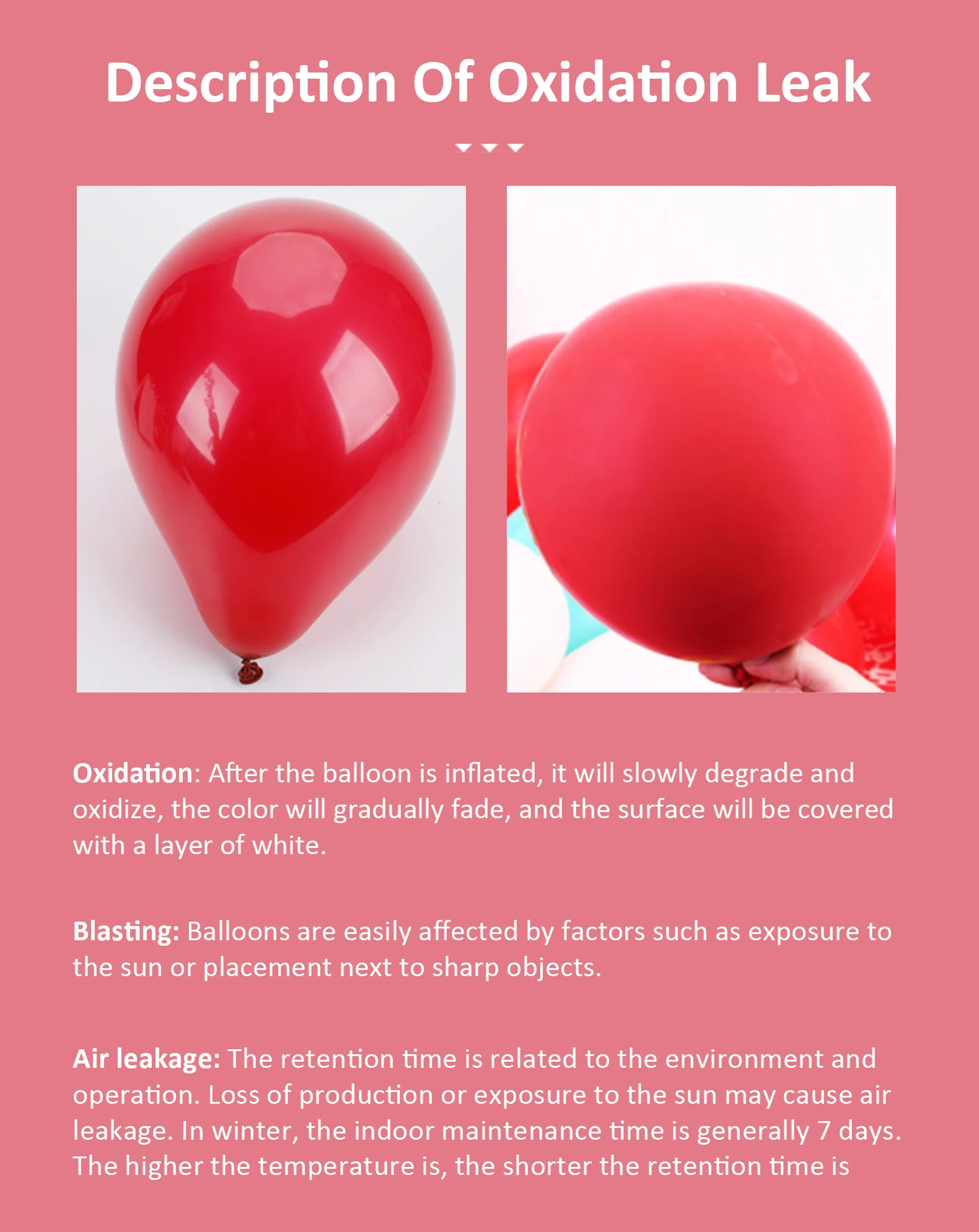 Description Of Oxidation Leak

Oxidation: After the balloon is inflated, it will slowly degrade and oxidize, the color will gradually fade, and the surface will be covered with a layer of white.

Blasting: Balloons are easily affected by factors such as exposure to the sun or placement next to sharp objects.

Air leakage: The retention time is related to the environment and operation. Loss of production or exposure to the sun may cause air leakage. In winter, the indoor maintenance time is generally 7 days. The higher the temperature is, the shorter the retention time is